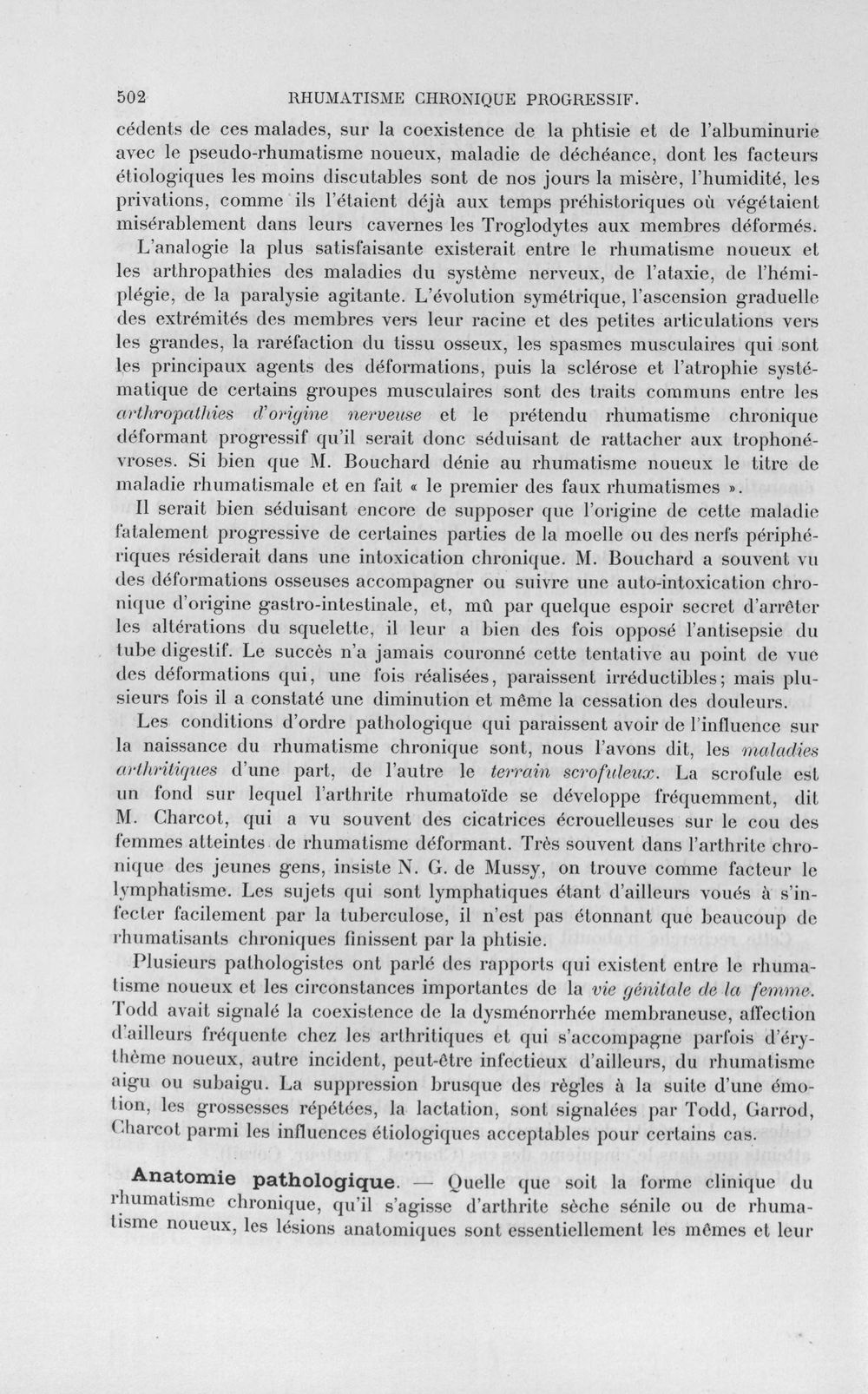 502 RHUMATISME CHRONIQUE PROGRESSIF.

cédents de ces malades, sur la coexistence de la phtisie et de l'albuminurie avec le pseudo-rhumatisme noueux, maladie de déchéance, dont les facteurs étiologiques les moins discutables sont de nos jours la misère, l'humidité, les privations, comme ils l'étaient déjà aux temps préhistoriques où végétaient misérablement dans leurs cavernes les Troglodytes aux membres déformés.

L'analogie la plus satisfaisante existerait entre le rhumatisme noueux et les arthropathies des maladies du système nerveux, de l'ataxie, de l'hémiplégie, de la paralysie agitante. L'évolution symétrique, l'ascension graduelle des extrémités des membres vers leur racine et des petites articulations vers les grandes, la raréfaction du tissu osseux, les spasmes musculaires qui sont les principaux agents des déformations, puis la sclérose et l'atrophie systématique de certains groupes musculaires sont des traits communs entre les arthropathies d'origine nerveuse et le prétendu rhumatisme chronique déformant progressif qu'il serait donc séduisant de rattacher aux trophonévroses. Si bien que M. Bouchard dénie au rhumatisme noueux le titre de maladie rhumatismale et en fait « le premier des faux rhumatismes ».

Il serait bien séduisant encore de supposer que l'origine de cette maladie fatalement progressive de certaines parties de la moelle ou des nerfs périphériques résiderait dans une intoxication chronique. M. Bouchard a souvent vu des déformations osseuses accompagner ou suivre une auto-intoxication chronique d'origine gastro-intestinale, et, mû par quelque espoir secret d'arrêter les altérations du squelette, il leur a bien des fois opposé l'antisepsie du tube digestif. Le succès n'a jamais couronné cette tentative au point de vue des déformations qui, une fois réalisées, paraissent irréductibles; mais plusieurs fois il a constaté une diminution et même la cessation des douleurs.

Les conditions d'ordre pathologique qui paraissent avoir de l'influence sur la naissance du rhumatisme chronique sont, nous l'avons dit, les maladies arthritiques d'une part, de l'autre le terrain scrofuleux. La scrofule est un fond sur lequel l'arthrite rhumatoïde se développe fréquemment, dit M. Charcot, qui a vu souvent des cicatrices écrouelleuses sur le cou des femmes atteintes de rhumatisme déformant. Très souvent dans l'arthrite chronique des jeunes gens, insiste N. G. de Mussy, on trouve comme facteur le lymphatisme. Les sujets qui sont lymphatiques étant d'ailleurs voués à s'infecter facilement par la tuberculose, il n'est pas étonnant que beaucoup de rhumatisants chroniques finissent par la phtisie.

Plusieurs pathologistes ont parlé des rapports qui existent entre le rhumatisme noueux et les circonstances importantes de la vie génitale de la femme. Todd avait signalé la coexistence de la dysménorrhée membraneuse, affection d'ailleurs fréquente chez les arthritiques et qui s'accompagne parfois d'érythème noueux, autre incident, peut-être infectieux d'ailleurs, du rhumatisme aigu ou subaigu. La suppression brusque des règles à la suite d'une émotion, les grossesses répétées, la lactation, sont signalées par Todd, Garrod, Charcot parmi les influences étiologiques acceptables pour certains cas.

Anatomie pathologique. — Quelle que soit la forme clinique du rhumatisme chronique, qu'il s'agisse d'arthrite sèche sénile ou de rhumatisme noueux, les lésions anatomiques sont essentiellement les mêmes et leur